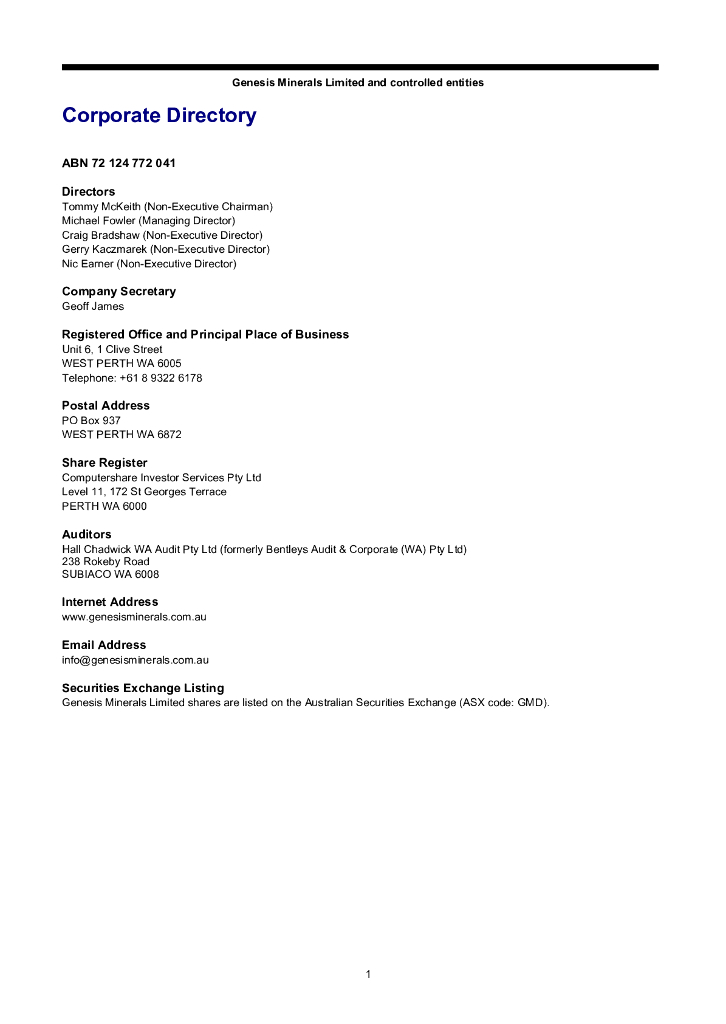 Genesis Minerals Limited and controlled entities

Corporate Directory

ABN 72 124 772 041

Directors
Tommy McKeith (Non-Executive Chairman)
Michael Fowler (Managing Director)
Craig Bradshaw (Non-Executive Director)
Gerry Kaczmarek (Non-Executive Director)
Nic Earner (Non-Executive Director)

Company Secretary
Geoff James

Registered Office and Principal Place of Business
Unit 6, 1 Clive Street
WEST PERTH WA 6005
Telephone: +61 8 9322 6178

Postal Address
PO Box 937
WEST PERTH WA 6872

Share Register
Computershare Investor Services Pty Ltd
Level 11, 172 St Georges Terrace
PERTH WA 6000

Auditors
Hall Chadwick WA Audit Pty Ltd (formerly Bentleys Audit & Corporate (WA) Pty Ltd)
238 Rokeby Road
SUBIACO WA 6008

Internet Address
www.genesisminerals.com.au

Email Address
info@genesisminerals.com.au

Securities Exchange Listing
Genesis Minerals Limited shares are listed on the Australian Securities Exchange (ASX code: GMD).

1